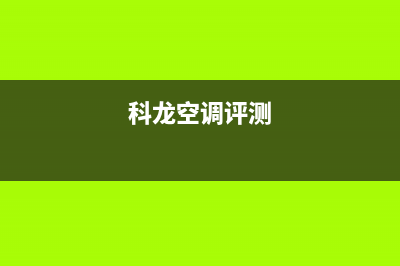 科龙空调评测